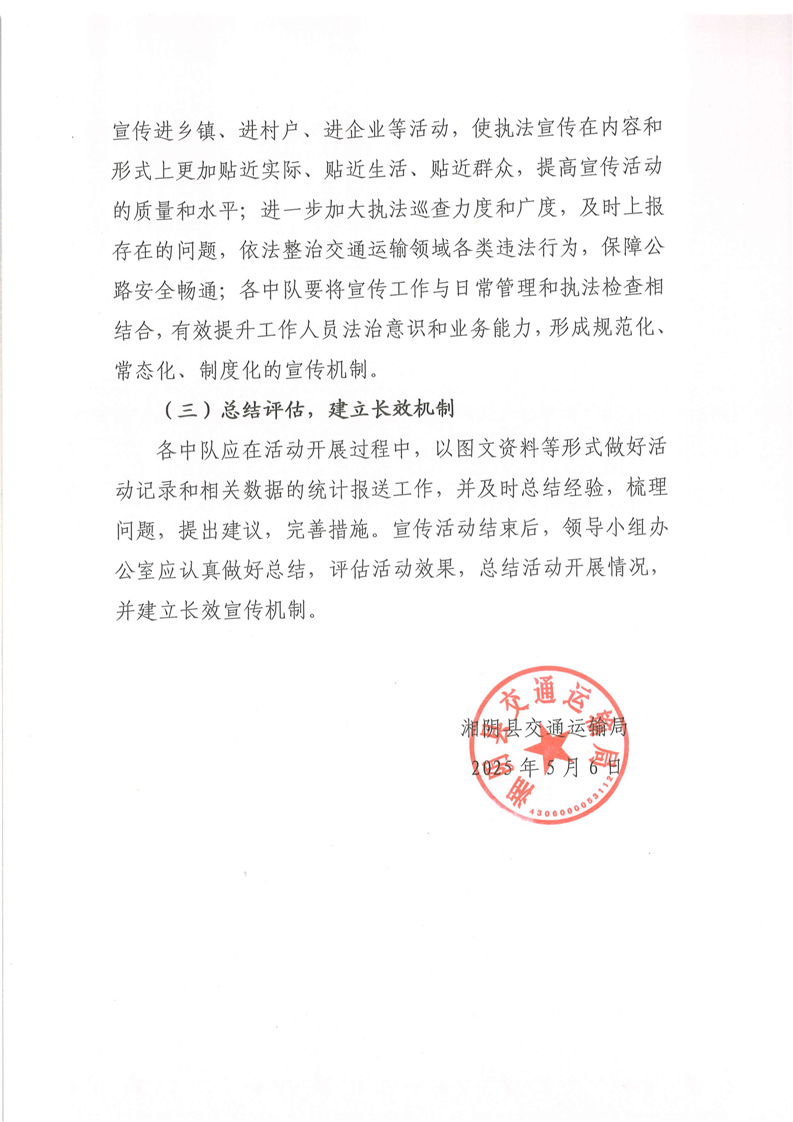 宣传进乡镇、进村户、进企业等活动，使执法宣传在内容和形式上更加贴近实际、贴近生活、贴近群众，提高宣传活动的质量和水平；进一步加大执法巡查力度和广度，及时上报存在的问题，依法整治交通运输领域各类违法行为，保障公路安全畅通；各中队要将宣传工作与日常管理和执法检查相结合，有效提升工作人员法治意识和业务能力，形成规范化、常态化、制度化的宣传机制。

（三）总结评估，建立长效机制

各中队应在活动开展过程中，以图文资料等形式做好活动记录和相关数据的统计报送工作，并及时总结经验，梳理问题，提出建议，完善措施。宣传活动结束后，领导小组办公室应认真做好总结，评估活动效果，总结活动开展情况，并建立长效宣传机制。

湘阴县交通运输局
2025年5月6日

湘阴县交通运输局
4306000053112